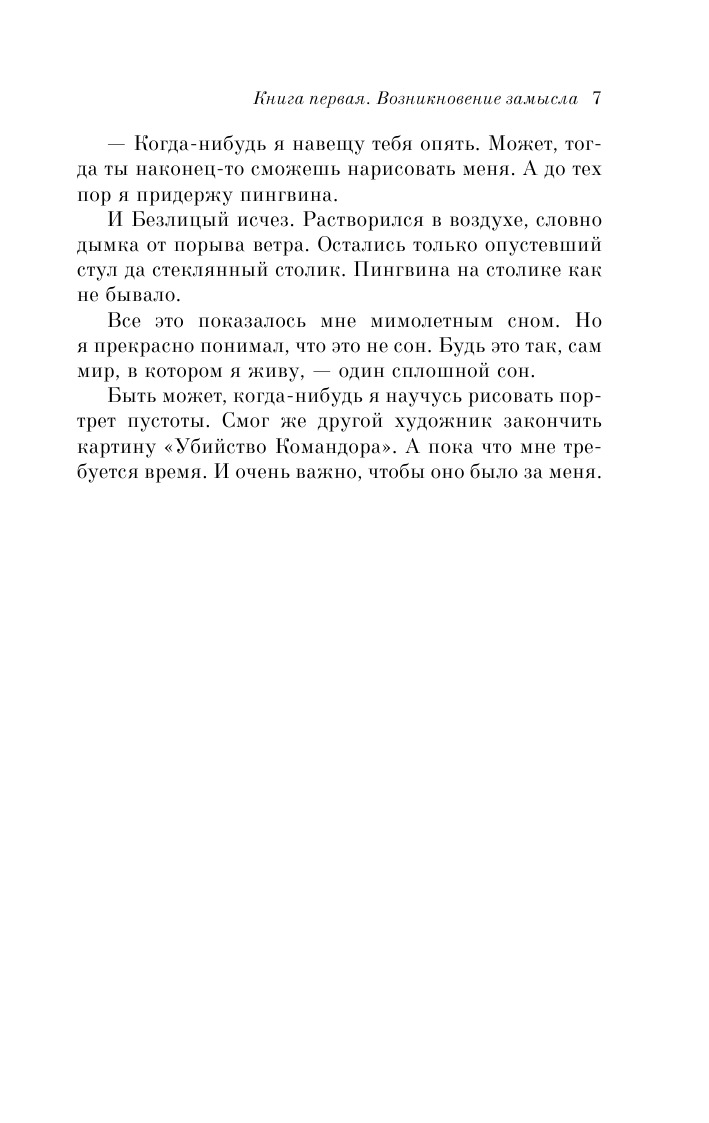 Книга первая. Возникновение замысла 7

— Когда-нибудь я навещу тебя опять. Может, тогда ты наконец-то сможешь нарисовать меня. А до тех пор я придержу пингвина.

И Безлицый исчез. Растворился в воздухе, словно дымка от порыва ветра. Остались только опустевший стул да стеклянный столик. Пингвина на столике как не бывало.

Все это показалось мне мимолетным сном. Но я прекрасно понимал, что это не сон. Будь это так, сам мир, в котором я живу, — один сплошной сон.

Быть может, когда-нибудь я научусь рисовать портрет пустоты. Смог же другой художник закончить картину «Убийство Командора». А пока что мне требуется время. И очень важно, чтобы оно было за меня.